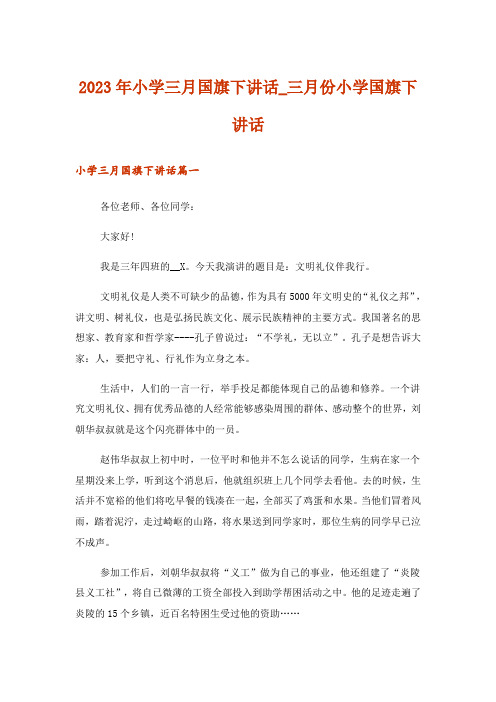 2023年小学三月国旗下讲话_三月份小学国旗下讲话

小学三月国旗下讲话篇一

各位老师、各位同学：

大家好！

我是三年四班的__X。今天我演讲的题目是：文明礼仪伴我行。

文明礼仪是人类不可缺少的品德，作为具有5000年文明史的“礼仪之邦”，讲文明、树礼仪，也是弘扬民族文化、展示民族精神的主要方式。我国著名的思想家、教育家和哲学家----孔子曾说过：“不学礼，无以立”。孔子是想告诉大家：人，要把守礼、行礼作为立身之本。

生活中，人们的一言一行，举手投足都能体现自己的品德和修养。一个讲究文明礼仪、拥有优秀品德的人经常能够感染周围的群体、感动整个的世界，刘朝华叔叔就是这个闪亮群体中的一员。

赵伟华叔叔上初中时，一位平时和他并不怎么说话的同学，生病在家一个星期没来上学，听到这个消息后，他就组织班上几个同学去看他。去的时候，生活并不宽裕的他们将吃早餐的钱凑在一起，全部买了鸡蛋和水果。当他们冒着风雨，踏着泥泞，走过崎岖的山路，将水果送到同学家时，那位生病的同学早已泣不成声。

参加工作后，刘朝华叔叔将“义工”做为自己的事业，他还组建了“炎陵县义工社”，将自己微薄的工资全部投入到助学帮困活动之中。他的足迹走遍了炎陵的15个乡镇，近百名特困生受过他的资助……